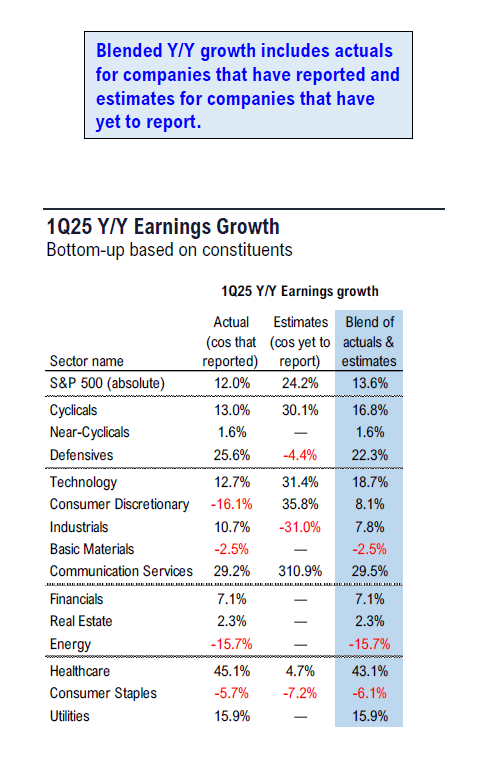 Blended Y/Y growth includes actuals for companies that have reported and estimates for companies that have yet to report.

1Q25 Y/Y Earnings Growth
Bottom-up based on constituents

1Q25 Y/Y Earnings growth

| Sector name | Actual (cos that reported) | Estimates (cos yet to report) | Blend of actuals & estimates |
|---|---|---|---|
| S&P 500 (absolute) | 12.0% | 24.2% | 13.6% |
| Cyclicals | 13.0% | 30.1% | 16.8% |
| Near-Cyclicals | 1.6% | — | 1.6% |
| Defensives | 25.6% | -4.4% | 22.3% |
| Technology | 12.7% | 31.4% | 18.7% |
| Consumer Discretionary | -16.1% | 35.8% | 8.1% |
| Industrials | 10.7% | -31.0% | 7.8% |
| Basic Materials | -2.5% | — | -2.5% |
| Communication Services | 29.2% | 310.9% | 29.5% |
| Financials | 7.1% | — | 7.1% |
| Real Estate | 2.3% | — | 2.3% |
| Energy | -15.7% | — | -15.7% |
| Healthcare | 45.1% | 4.7% | 43.1% |
| Consumer Staples | -5.7% | -7.2% | -6.1% |
| Utilities | 15.9% | — | 15.9% |